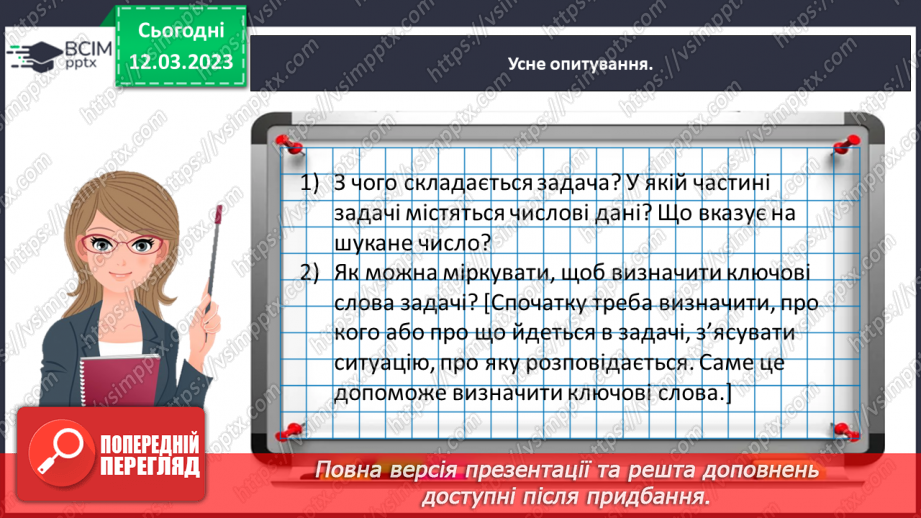 ВСІМ pptx

Сьогодні 12.03.2023

Усне опитування.

1) З чого складається задача? У якій частині задачі містяться числові дані? Що вказує на шукане число?

2) Як можна міркувати, щоб визначити ключові слова задачі? [Спочатку треба визначити, про кого або про що йдеться в задачі, з'ясувати ситуацію, про яку розповідається. Саме це допоможе визначити ключові слова.]

ПОПЕРЕДНІЙ ПЕРЕГЛЯД

Повна версія презентації та решта доповнень доступні після придбання.

https://vsimpptx.com